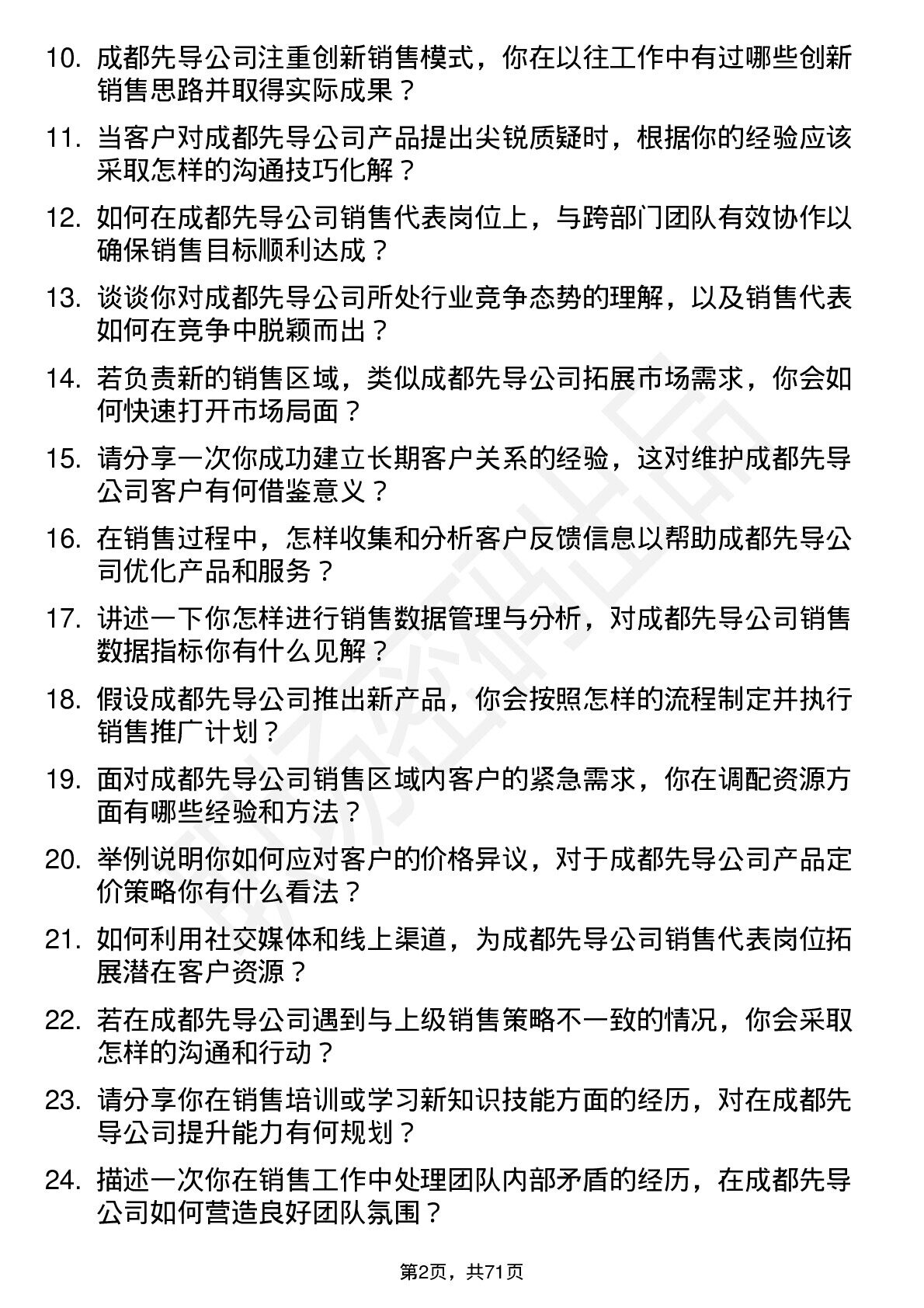 10. 成都先导公司注重创新销售模式，你在以往工作中有过哪些创新销售思路并取得实际成果？

11. 当客户对成都先导公司产品提出尖锐质疑时，根据你的经验应该采取怎样的沟通技巧化解？

12. 如何在成都先导公司销售代表岗位上，与跨部门团队有效协作以确保销售目标顺利达成？

13. 谈谈你对成都先导公司所处行业竞争态势的理解，以及销售代表如何在竞争中脱颖而出？

14. 若负责新的销售区域，类似成都先导公司拓展市场需求，你会如何快速打开市场局面？

15. 请分享一次你成功建立长期客户关系的经验，这对维护成都先导公司客户有何借鉴意义？

16. 在销售过程中，怎样收集和分析客户反馈信息以帮助成都先导公司优化产品和服务？

17. 讲述一下你怎样进行销售数据管理与分析，对成都先导公司销售数据指标你有什么见解？

18. 假设成都先导公司推出新产品，你会按照怎样的流程制定并执行销售推广计划？

19. 面对成都先导公司销售区域内客户的紧急需求，你在调配资源方面有哪些经验和方法？

20. 举例说明你如何应对客户的价格异议，对于成都先导公司产品定价策略你有什么看法？

21. 如何利用社交媒体和线上渠道，为成都先导公司销售代表岗位拓展潜在客户资源？

22. 若在成都先导公司遇到与上级销售策略不一致的情况，你会采取怎样的沟通和行动？

23. 请分享你在销售培训或学习新知识技能方面的经历，对在成都先导公司提升能力有何规划？

24. 描述一次你在销售工作中处理团队内部矛盾的经历，在成都先导公司如何营造良好团队氛围？

第2页，共71页